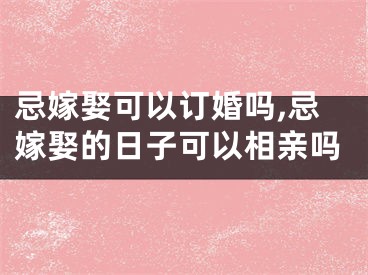 忌嫁娶可以订婚吗,忌嫁娶的日子可以相亲吗